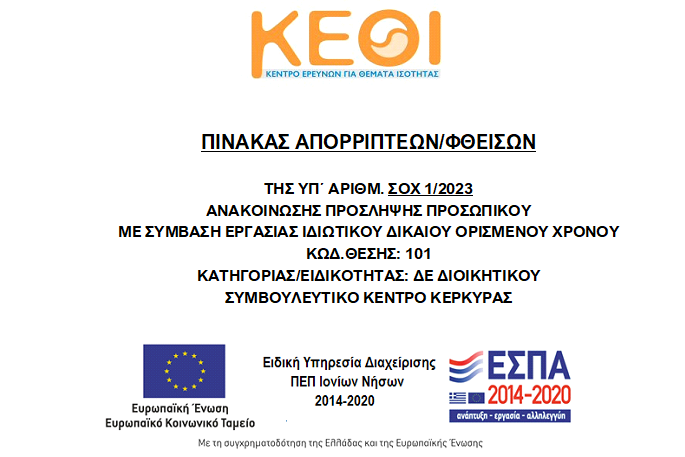 ΚΕΘΙ
ΚΕΝΤΡΟ ΕΡΕΥΝΩΝ ΓΙΑ ΘΕΜΑΤΑ ΙΣΟΤΗΤΑΣ

ΠΙΝΑΚΑΣ ΑΠΟΡΡΙΠΤΕΩΝ/ΦΘΕΙΣΩΝ

ΤΗΣ ΥΠ΄ ΑΡΙΘΜ. ΣΟΧ 1/2023
ΑΝΑΚΟΙΝΩΣΗΣ ΠΡΟΣΛΗΨΗΣ ΠΡΟΣΩΠΙΚΟΥ
ΜΕ ΣΥΜΒΑΣΗ ΕΡΓΑΣΙΑΣ ΙΔΙΩΤΙΚΟΥ ΔΙΚΑΙΟΥ ΟΡΙΣΜΕΝΟΥ ΧΡΟΝΟΥ
ΚΩΔ.ΘΕΣΗΣ: 101
ΚΑΤΗΓΟΡΙΑΣ/ΕΙΔΙΚΟΤΗΤΑΣ: ΔΕ ΔΙΟΙΚΗΤΙΚΟΥ
ΣΥΜΒΟΥΛΕΥΤΙΚΟ ΚΕΝΤΡΟ ΚΕΡΚΥΡΑΣ

Ευρωπαϊκή Ένωση
Ευρωπαϊκό Κοινωνικό Ταμείο

Ειδική Υπηρεσία Διαχείρισης
ΠΕΠ Ιονίων Νήσων
2014-2020

ΕΣΠΑ
2014-2020
ανάπτυξη - εργασία - αλληλεγγύη

Με τη συγχρηματοδότηση της Ελλάδας και της Ευρωπαϊκής Ένωσης